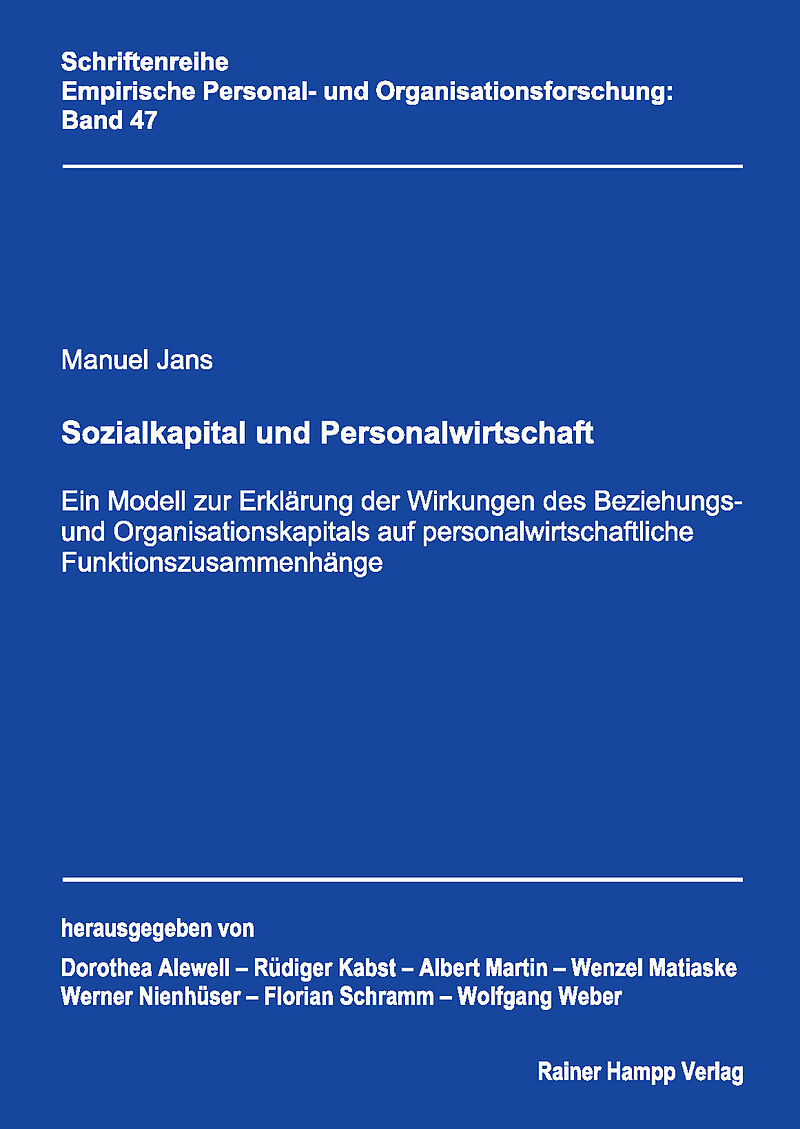 Schriftenreihe
Empirische Personal- und Organisationsforschung:
Band 47

Manuel Jans

Sozialkapital und Personalwirtschaft

Ein Modell zur Erklärung der Wirkungen des Beziehungs- und Organisationskapitals auf personalwirtschaftliche Funktionszusammenhänge

herausgegeben von

Dorothea Alewell – Rüdiger Kabst – Albert Martin – Wenzel Matiaske
Werner Nienhüser – Florian Schramm – Wolfgang Weber

Rainer Hampp Verlag